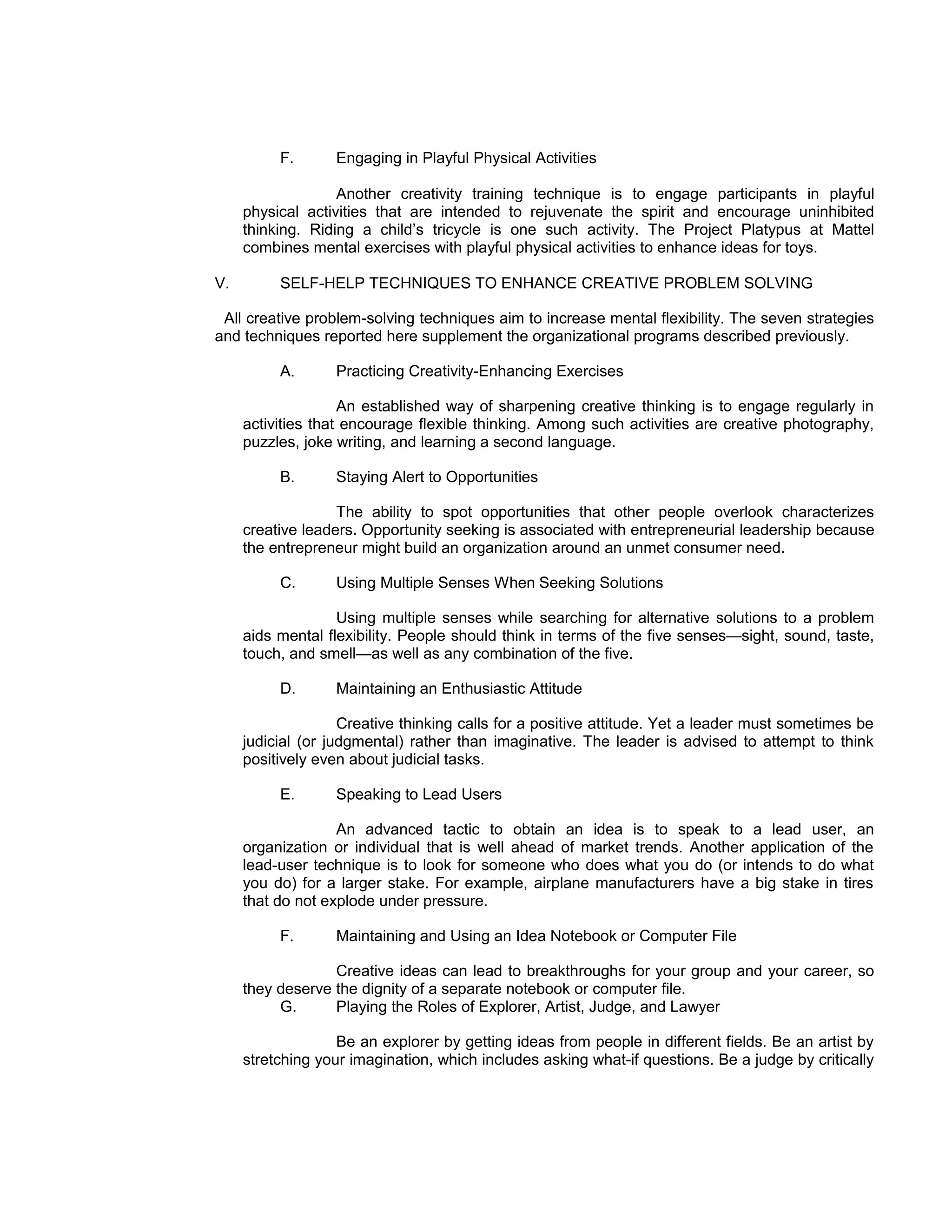 F. Engaging in Playful Physical Activities

Another creativity training technique is to engage participants in playful physical activities that are intended to rejuvenate the spirit and encourage uninhibited thinking. Riding a child’s tricycle is one such activity. The Project Platypus at Mattel combines mental exercises with playful physical activities to enhance ideas for toys.

V. SELF-HELP TECHNIQUES TO ENHANCE CREATIVE PROBLEM SOLVING

All creative problem-solving techniques aim to increase mental flexibility. The seven strategies and techniques reported here supplement the organizational programs described previously.

A. Practicing Creativity-Enhancing Exercises

An established way of sharpening creative thinking is to engage regularly in activities that encourage flexible thinking. Among such activities are creative photography, puzzles, joke writing, and learning a second language.

B. Staying Alert to Opportunities

The ability to spot opportunities that other people overlook characterizes creative leaders. Opportunity seeking is associated with entrepreneurial leadership because the entrepreneur might build an organization around an unmet consumer need.

C. Using Multiple Senses When Seeking Solutions

Using multiple senses while searching for alternative solutions to a problem aids mental flexibility. People should think in terms of the five senses—sight, sound, taste, touch, and smell—as well as any combination of the five.

D. Maintaining an Enthusiastic Attitude

Creative thinking calls for a positive attitude. Yet a leader must sometimes be judicial (or judgmental) rather than imaginative. The leader is advised to attempt to think positively even about judicial tasks.

E. Speaking to Lead Users

An advanced tactic to obtain an idea is to speak to a lead user, an organization or individual that is well ahead of market trends. Another application of the lead-user technique is to look for someone who does what you do (or intends to do what you do) for a larger stake. For example, airplane manufacturers have a big stake in tires that do not explode under pressure.

F. Maintaining and Using an Idea Notebook or Computer File

Creative ideas can lead to breakthroughs for your group and your career, so they deserve the dignity of a separate notebook or computer file.

G. Playing the Roles of Explorer, Artist, Judge, and Lawyer

Be an explorer by getting ideas from people in different fields. Be an artist by stretching your imagination, which includes asking what-if questions. Be a judge by critically